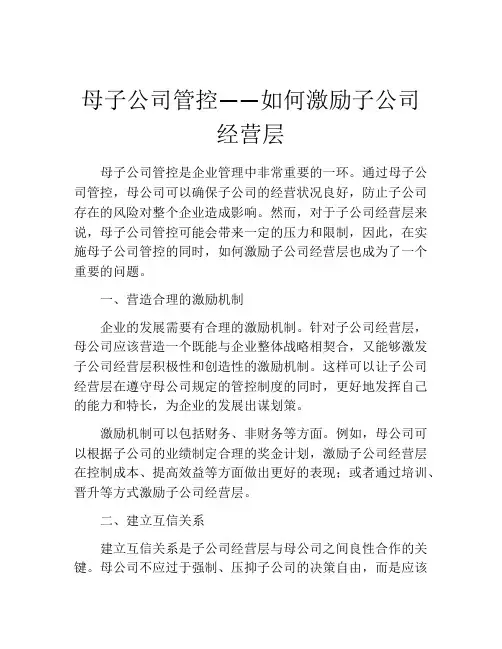 母子公司管控——如何激励子公司经营层

母子公司管控是企业管理中非常重要的一环。通过母子公司管控，母公司可以确保子公司的经营状况良好，防止子公司存在的风险对整个企业造成影响。然而，对于子公司经营层来说，母子公司管控可能会带来一定的压力和限制，因此，在实施母子公司管控的同时，如何激励子公司经营层也成为了一个重要的问题。

一、营造合理的激励机制

企业的发展需要有合理的激励机制。针对子公司经营层，母公司应该营造一个既能与企业整体战略相契合，又能够激发子公司经营层积极性和创造性的激励机制。这样可以让子公司经营层在遵守母公司规定的管控制度的同时，更好地发挥自己的能力和特长，为企业的发展出谋划策。

激励机制可以包括财务、非财务等方面。例如，母公司可以根据子公司的业绩制定合理的奖金计划，激励子公司经营层在控制成本、提高效益等方面做出更好的表现；或者通过培训、晋升等方式激励子公司经营层。

二、建立互信关系

建立互信关系是子公司经营层与母公司之间良性合作的关键。母公司不应过于强制、压抑子公司的决策自由，而是应该